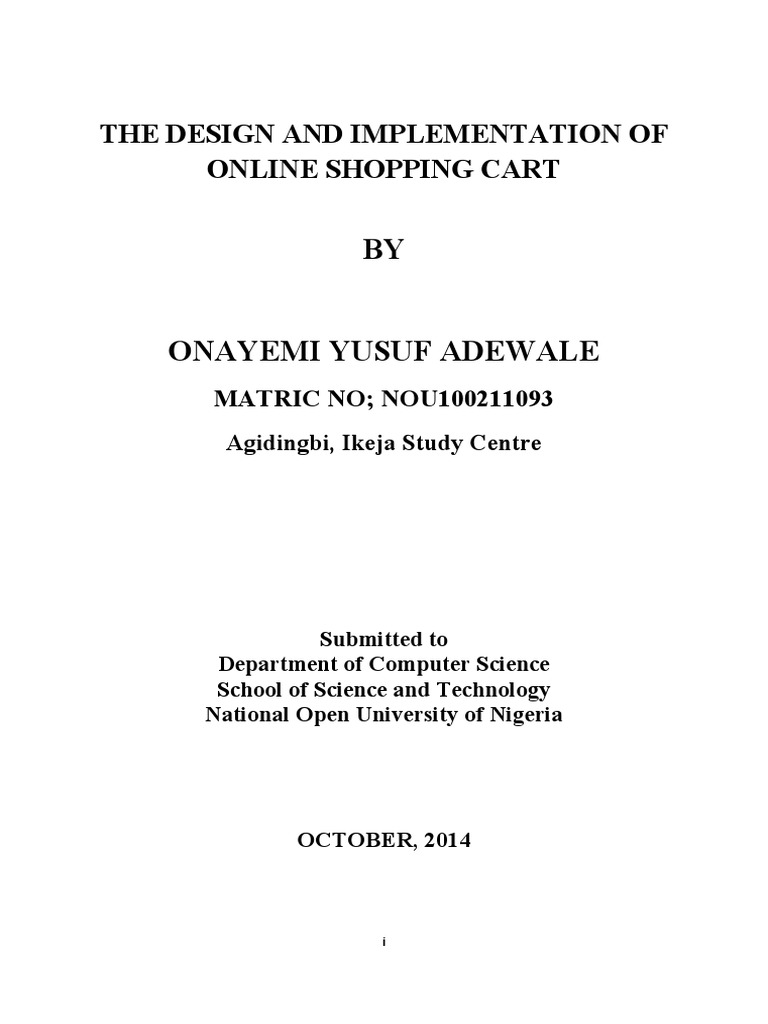 THE DESIGN AND IMPLEMENTATION OF ONLINE SHOPPING CART

BY

ONAYEMI YUSUF ADEWALE

MATRIC NO; NOU100211093

Agidingbi, Ikeja Study Centre

Submitted to
Department of Computer Science
School of Science and Technology
National Open University of Nigeria

OCTOBER, 2014

i